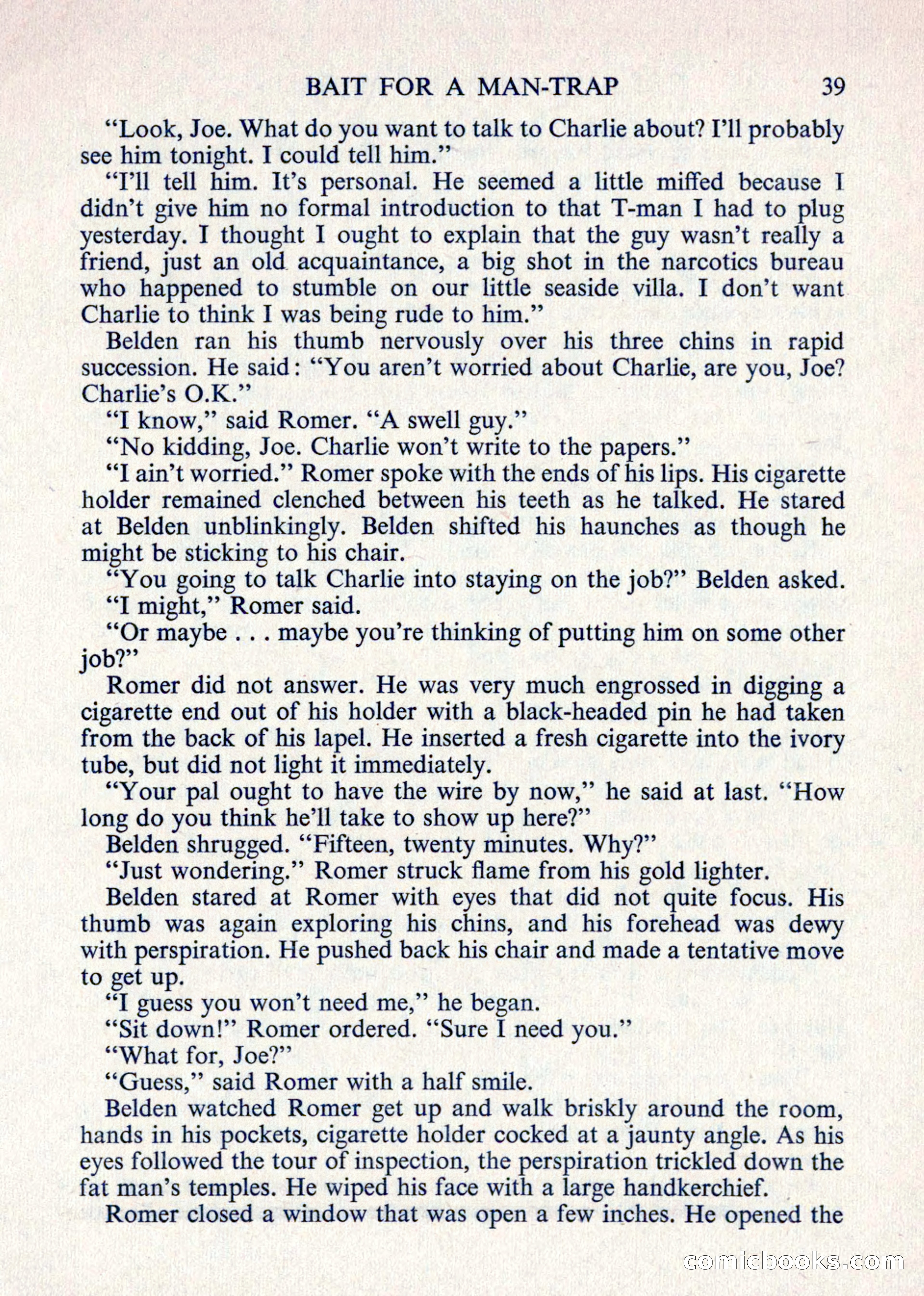 BAIT FOR A MAN-TRAP 39

"Look, Joe. What do you want to talk to Charlie about? I'll probably see him tonight. I could tell him."

"I'll tell him. It's personal. He seemed a little miffed because I didn't give him no formal introduction to that T-man I had to plug yesterday. I thought I ought to explain that the guy wasn't really a friend, just an old acquaintance, a big shot in the narcotics bureau who happened to stumble on our little seaside villa. I don't want Charlie to think I was being rude to him."

Belden ran his thumb nervously over his three chins in rapid succession. He said: "You aren't worried about Charlie, are you, Joe? Charlie's O.K."

"I know," said Romer. "A swell guy."

"No kidding, Joe. Charlie won't write to the papers."

"I ain't worried." Romer spoke with the ends of his lips. His cigarette holder remained clenched between his teeth as he talked. He stared at Belden unblinkingly. Belden shifted his haunches as though he might be sticking to his chair.

"You going to talk Charlie into staying on the job?" Belden asked.

"I might," Romer said.

"Or maybe . . . maybe you're thinking of putting him on some other job?"

Romer did not answer. He was very much engrossed in digging a cigarette end out of his holder with a black-headed pin he had taken from the back of his lapel. He inserted a fresh cigarette into the ivory tube, but did not light it immediately.

"Your pal ought to have the wire by now," he said at last. "How long do you think he'll take to show up here?"

Belden shrugged. "Fifteen, twenty minutes. Why?"

"Just wondering." Romer struck flame from his gold lighter.

Belden stared at Romer with eyes that did not quite focus. His thumb was again exploring his chins, and his forehead was dewy with perspiration. He pushed back his chair and made a tentative move to get up.

"I guess you won't need me," he began.

"Sit down!" Romer ordered. "Sure I need you."

"What for, Joe?"

"Guess," said Romer with a half smile.

Belden watched Romer get up and walk briskly around the room, hands in his pockets, cigarette holder cocked at a jaunty angle. As his eyes followed the tour of inspection, the perspiration trickled down the fat man's temples. He wiped his face with a large handkerchief.

Romer closed a window that was open a few inches. He opened the

comicbooks.com